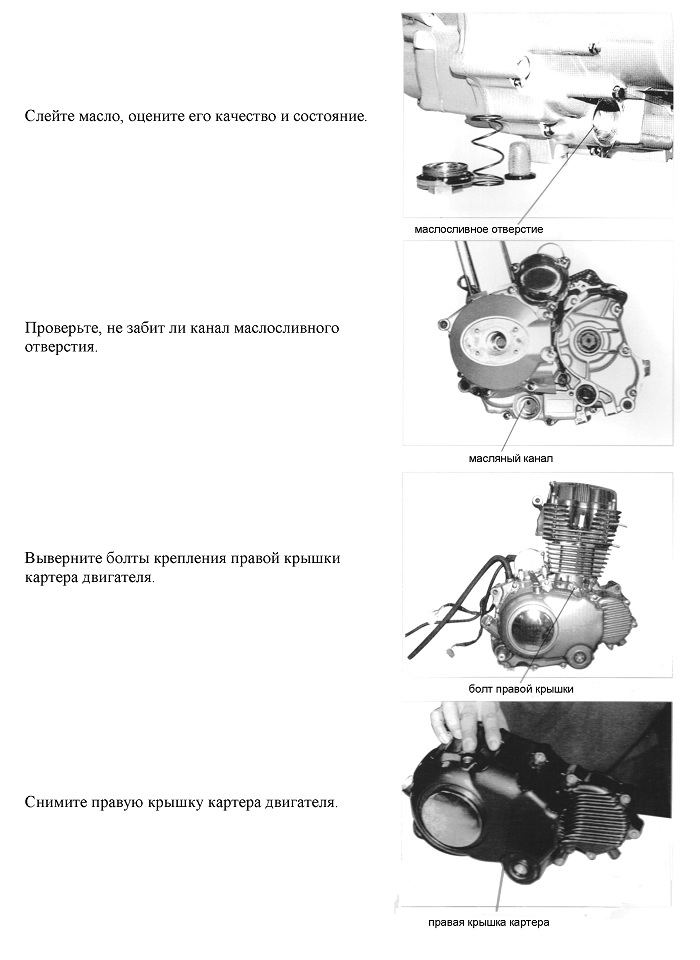 Слейте масло, оцените его качество и состояние.

маслосливное отверстие

Проверьте, не забит ли канал маслосливного отверстия.

масляный канал

Выверните болты крепления правой крышки картера двигателя.

болт правой крышки

Снимите правую крышку картера двигателя.

правая крышка картера